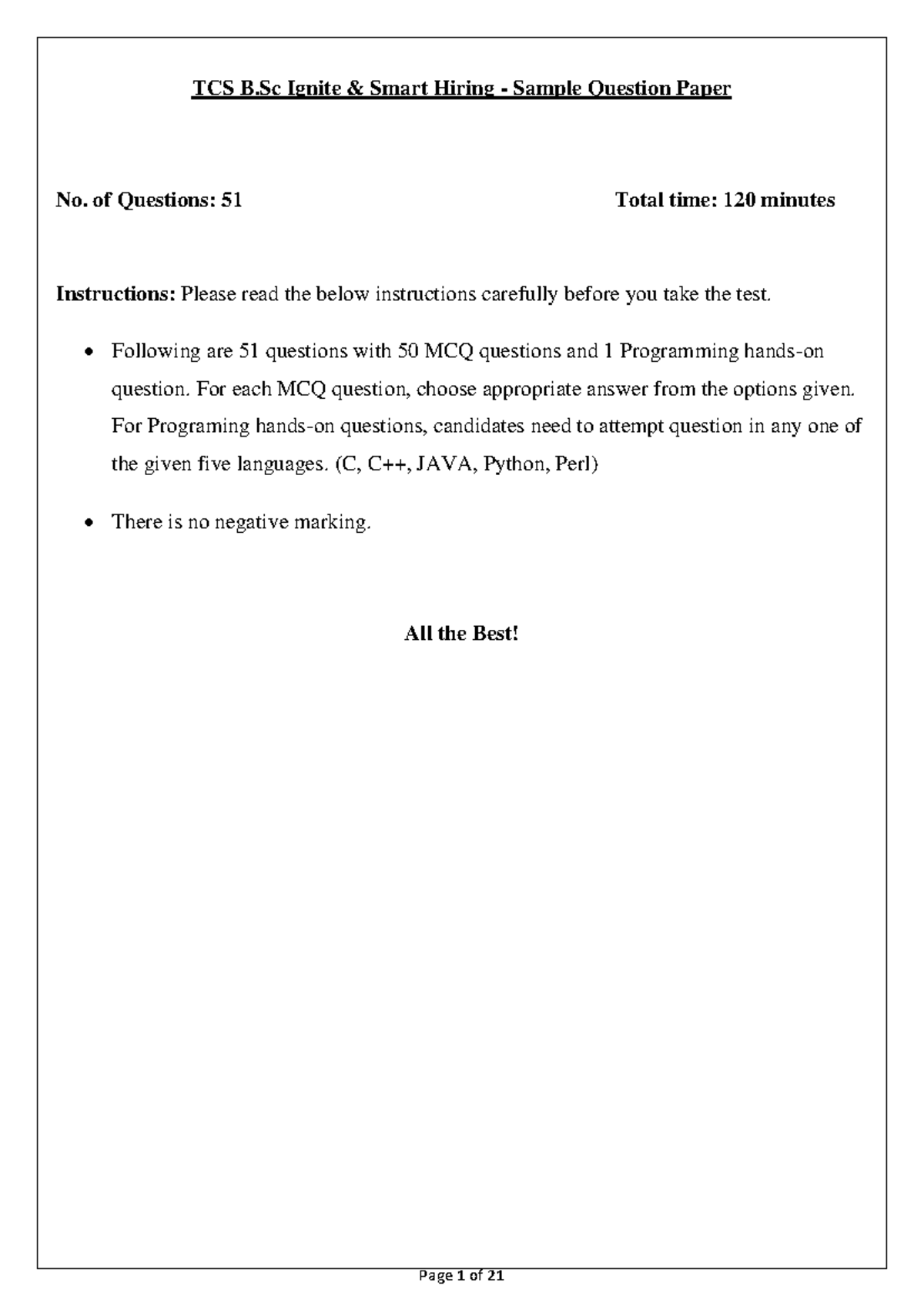 TCS B.Sc Ignite & Smart Hiring - Sample Question Paper

No. of Questions: 51 Total time: 120 minutes

Instructions: Please read the below instructions carefully before you take the test.

• Following are 51 questions with 50 MCQ questions and 1 Programming hands-on question. For each MCQ question, choose appropriate answer from the options given. For Programing hands-on questions, candidates need to attempt question in any one of the given five languages. (C, C++, JAVA, Python, Perl)

• There is no negative marking.

All the Best!

Page 1 of 21